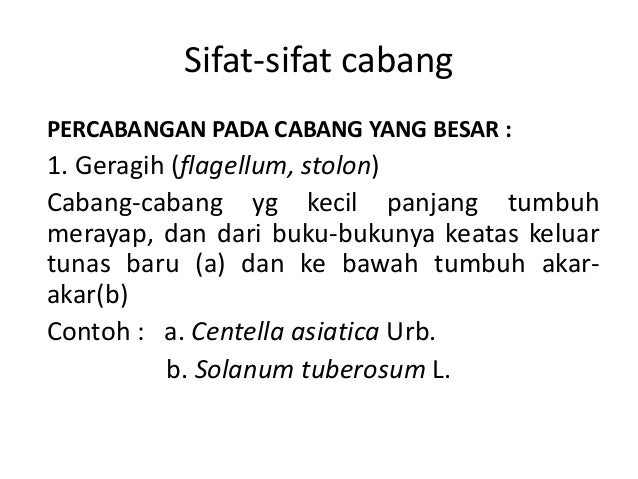 Sifat-sifat cabang

PERCABANGAN PADA CABANG YANG BESAR :

1. Geragih (flagellum, stolon)

Cabang-cabang yg kecil panjang tumbuh merayap, dan dari buku-bukunya keatas keluar tunas baru (a) dan ke bawah tumbuh akar-akar(b)

Contoh : a. Centella asiatica Urb.
b. Solanum tuberosum L.